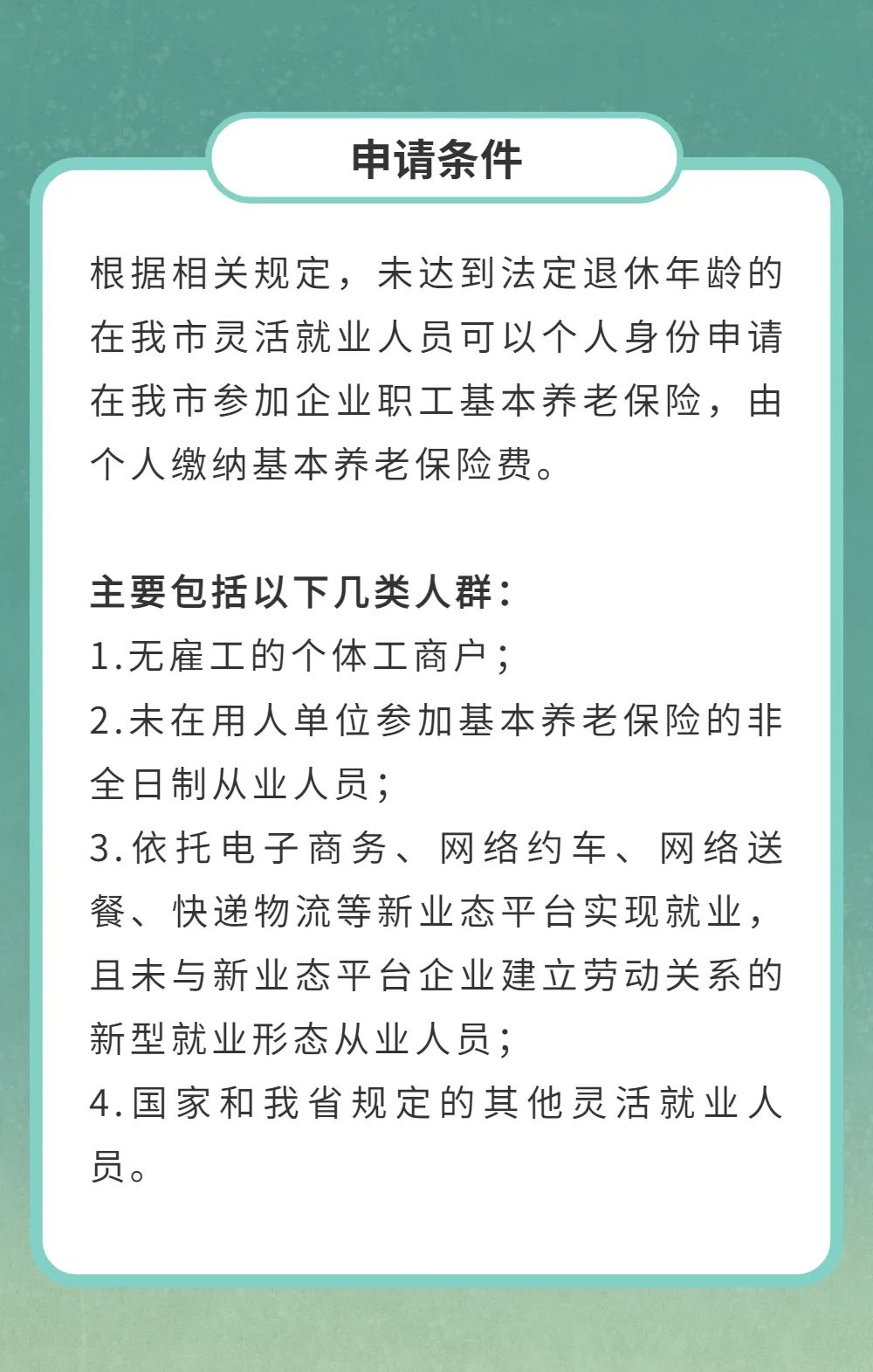 申请条件

根据相关规定，未达到法定退休年龄的在我市灵活就业人员可以个人身份申请在我市参加企业职工基本养老保险，由个人缴纳基本养老保险费。

主要包括以下几类人群：
1.无雇工的个体工商户；
2.未在用人单位参加基本养老保险的非全日制从业人员；
3.依托电子商务、网络约车、网络送餐、快递物流等新业态平台实现就业，且未与新业态平台企业建立劳动关系的新型就业形态从业人员；
4.国家和我省规定的其他灵活就业人员。